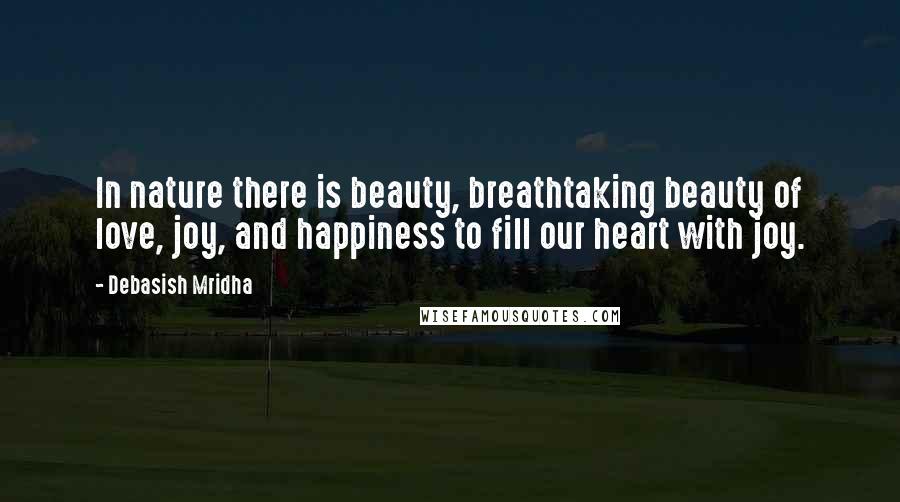 In nature there is beauty, breathtaking beauty of love, joy, and happiness to fill our heart with joy.

- Debasish Mridha

WISEFAMOUSQUOTES.COM